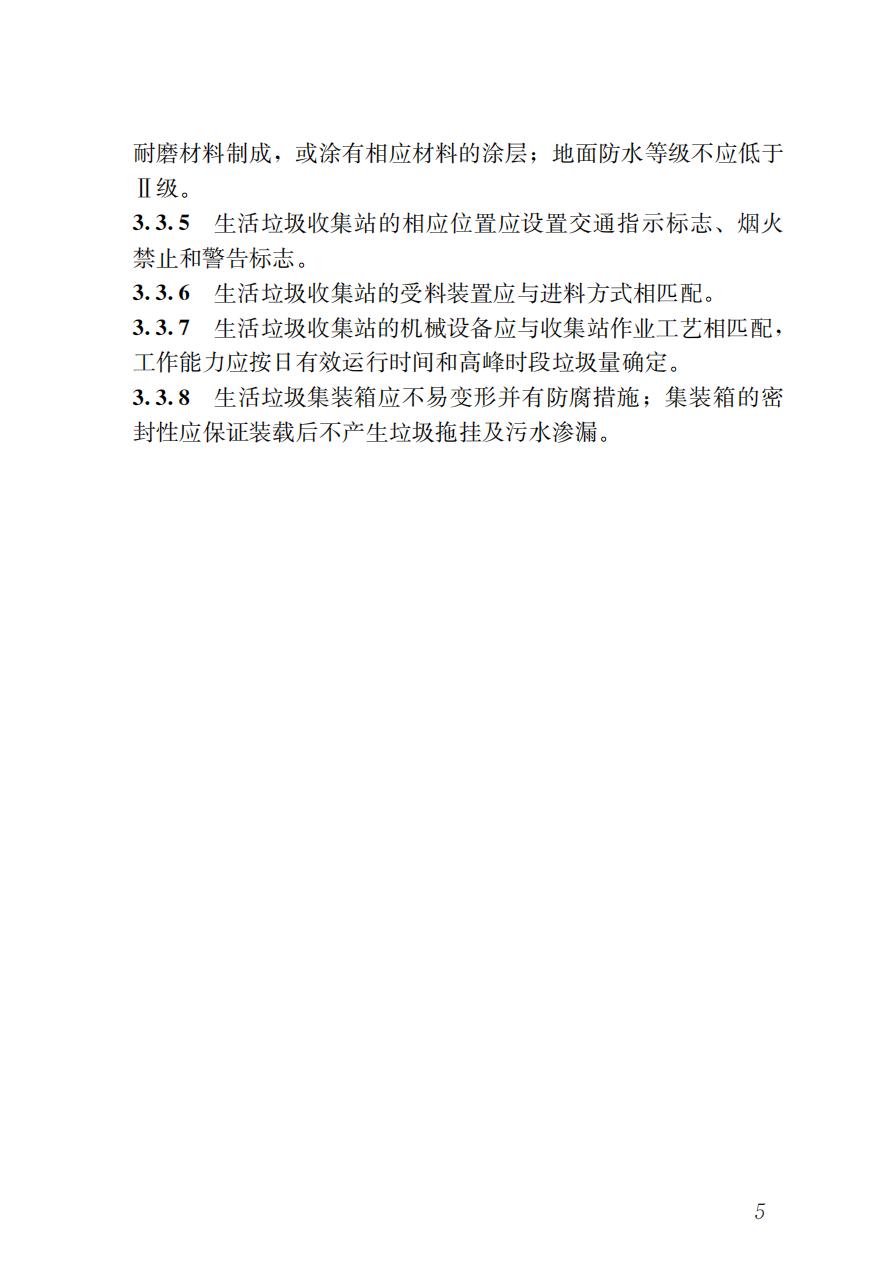 耐磨材料制成，或涂有相应材料的涂层；地面防水等级不应低于Ⅱ级。

3.3.5　生活垃圾收集站的相应位置应设置交通指示标志、烟火禁止和警告标志。

3.3.6　生活垃圾收集站的受料装置应与进料方式相匹配。

3.3.7　生活垃圾收集站的机械设备应与收集站作业工艺相匹配，工作能力应按日有效运行时间和高峰时段垃圾量确定。

3.3.8　生活垃圾集装箱应不易变形并有防腐措施；集装箱的密封性应保证装载后不产生垃圾拖挂及污水渗漏。

5